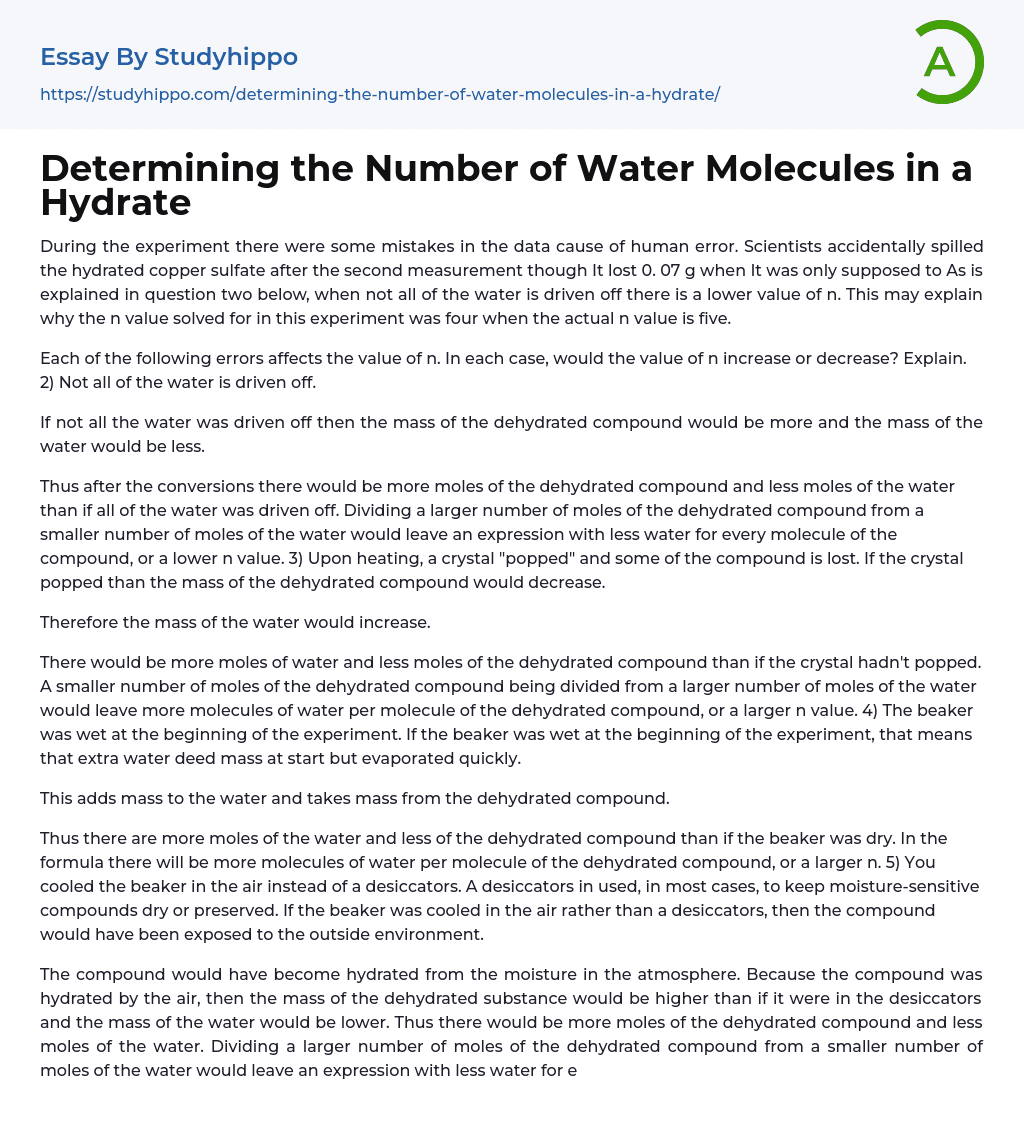 Essay By Studyhippo

https://studyhippo.com/determining-the-number-of-water-molecules-in-a-hydrate/

A

Determining the Number of Water Molecules in a Hydrate

During the experiment there were some mistakes in the data cause of human error. Scientists accidentally spilled the hydrated copper sulfate after the second measurement though It lost 0. 07 g when It was only supposed to As is explained in question two below, when not all of the water is driven off there is a lower value of n. This may explain why the n value solved for in this experiment was four when the actual n value is five.

Each of the following errors affects the value of n. In each case, would the value of n increase or decrease? Explain. 2) Not all of the water is driven off.

If not all the water was driven off then the mass of the dehydrated compound would be more and the mass of the water would be less.

Thus after the conversions there would be more moles of the dehydrated compound and less moles of the water than if all of the water was driven off. Dividing a larger number of moles of the dehydrated compound from a smaller number of moles of the water would leave an expression with less water for every molecule of the compound, or a lower n value. 3) Upon heating, a crystal "popped" and some of the compound is lost. If the crystal popped than the mass of the dehydrated compound would decrease.

Therefore the mass of the water would increase.

There would be more moles of water and less moles of the dehydrated compound than if the crystal hadn't popped. A smaller number of moles of the dehydrated compound being divided from a larger number of moles of the water would leave more molecules of water per molecule of the dehydrated compound, or a larger n value. 4) The beaker was wet at the beginning of the experiment. If the beaker was wet at the beginning of the experiment, that means that extra water deed mass at start but evaporated quickly.

This adds mass to the water and takes mass from the dehydrated compound.

Thus there are more moles of the water and less of the dehydrated compound than if the beaker was dry. In the formula there will be more molecules of water per molecule of the dehydrated compound, or a larger n. 5) You cooled the beaker in the air instead of a desiccators. A desiccators in used, in most cases, to keep moisture-sensitive compounds dry or preserved. If the beaker was cooled in the air rather than a desiccators, then the compound would have been exposed to the outside environment.

The compound would have become hydrated from the moisture in the atmosphere. Because the compound was hydrated by the air, then the mass of the dehydrated substance would be higher than if it were in the desiccators and the mass of the water would be lower. Thus there would be more moles of the dehydrated compound and less moles of the water. Dividing a larger number of moles of the dehydrated compound from a smaller number of moles of the water would leave an expression with less water for e